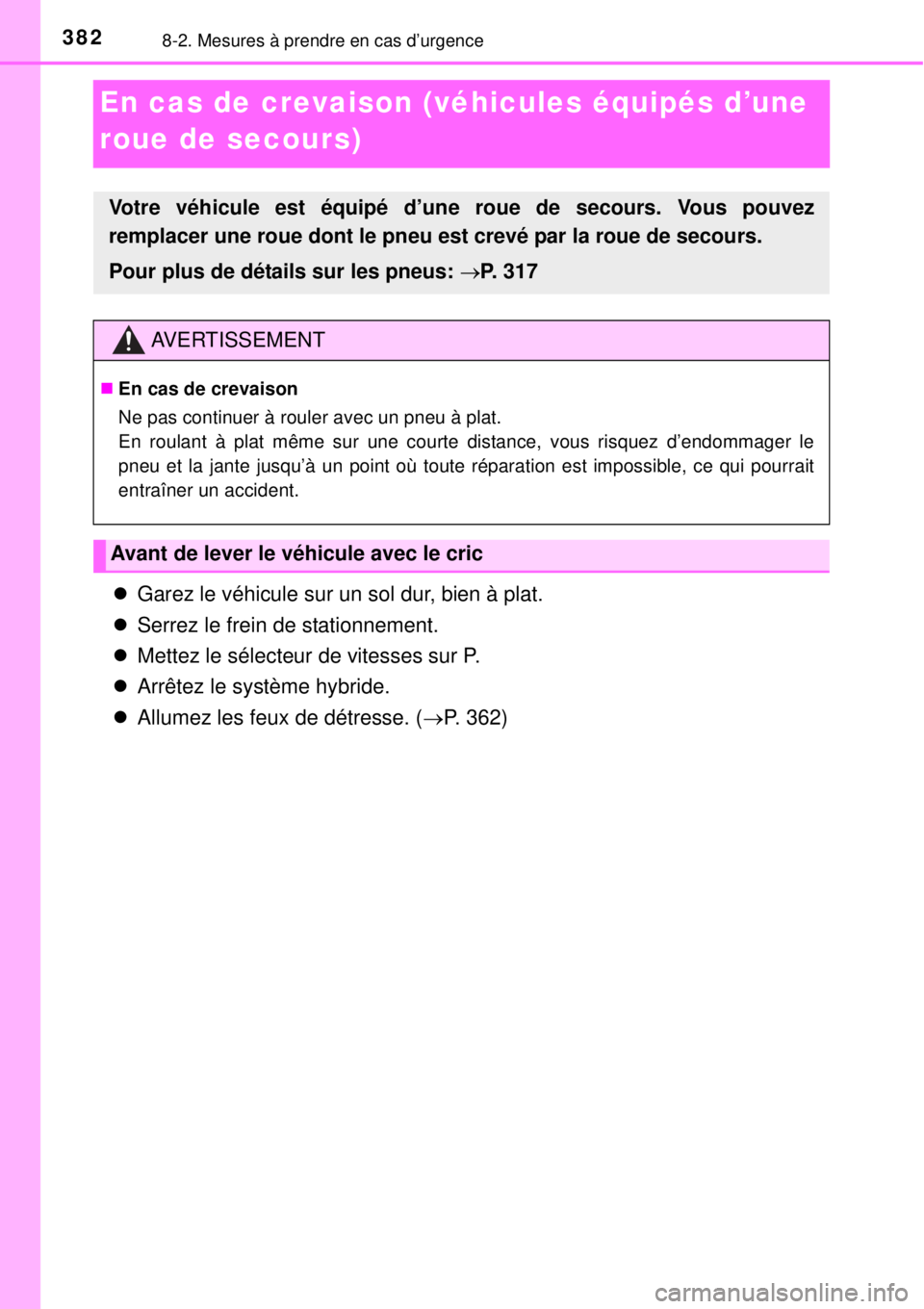 382 8-2. Mesures à prendre en cas d’urgence

En cas de crevaison (véhicules équipés d’une roue de secours)

Votre véhicule est équipé d’une roue de secours. Vous pouvez remplacer une roue dont le pneu est crevé par la roue de secours.

Pour plus de détails sur les pneus: →P. 317

AVERTISSEMENT

■ En cas de crevaison

Ne pas continuer à rouler avec un pneu à plat.
En roulant à plat même sur une courte distance, vous risquez d’endommager le pneu et la jante jusqu’à un point où toute réparation est impossible, ce qui pourrait entraîner un accident.

Avant de lever le véhicule avec le cric

● Garez le véhicule sur un sol dur, bien à plat.
● Serrez le frein de stationnement.
● Mettez le sélecteur de vitesses sur P.
● Arrêtez le système hybride.
● Allumez les feux de détresse. (→P. 362)

carmanualsonline.info